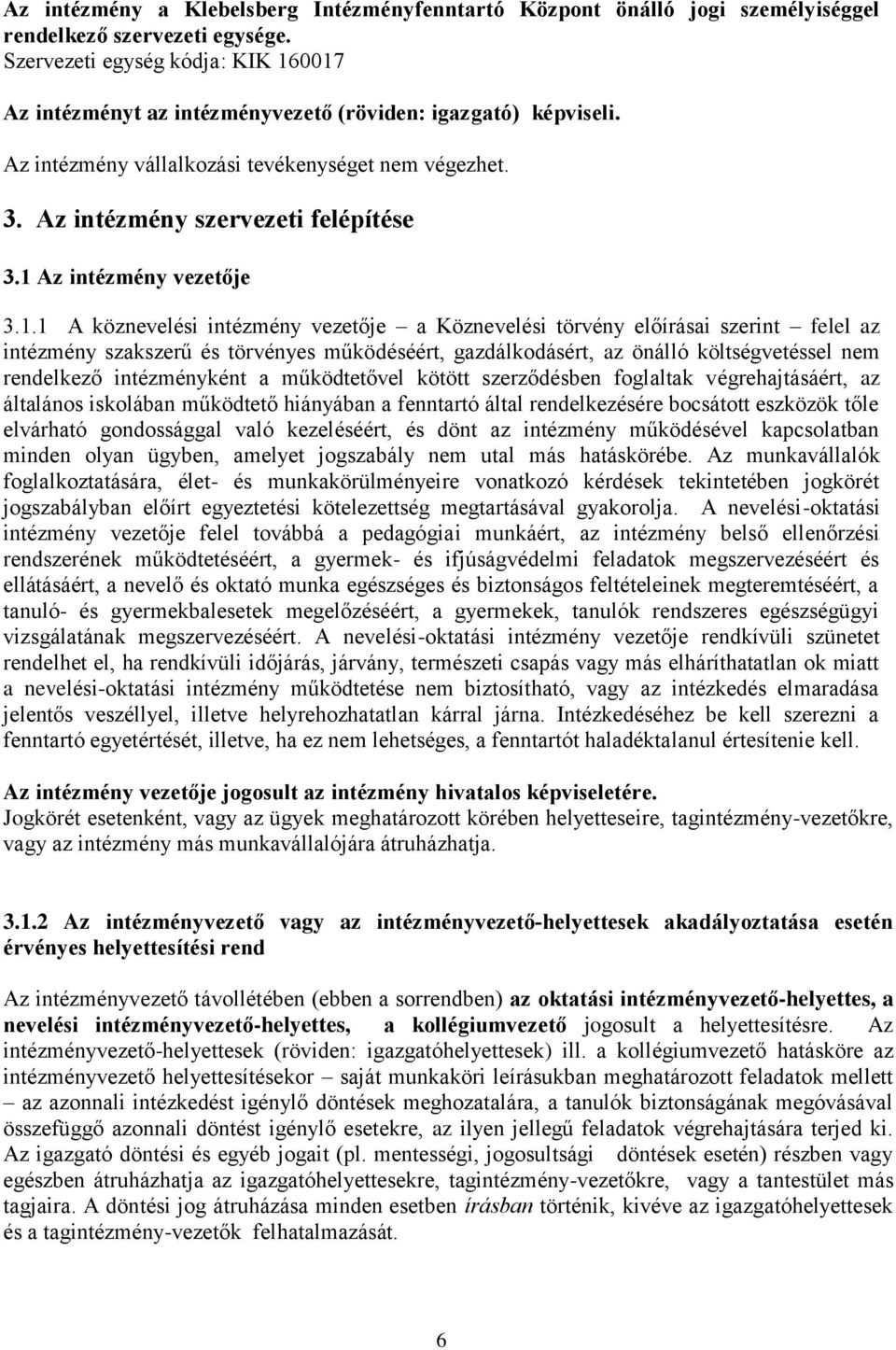 Az intézmény a Klebelsberg Intézményfenntartó Központ önálló jogi személyiséggel rendelkező szervezeti egysége.
Szervezeti egység kódja: KIK 160017

Az intézményt az intézményvezető (röviden: igazgató) képviseli.

Az intézmény vállalkozási tevékenységet nem végezhet.

3. Az intézmény szervezeti felépítése

3.1 Az intézmény vezetője

3.1.1 A köznevelési intézmény vezetője – a Köznevelési törvény előírásai szerint – felel az intézmény szakszerű és törvényes működéséért, gazdálkodásért, az önálló költségvetéssel nem rendelkező intézményként a működtetővel kötött szerződésben foglaltak végrehajtásáért, az általános iskolában működtető hiányában a fenntartó által rendelkezésére bocsátott eszközök tőle elvárható gondossággal való kezeléséért, és dönt az intézmény működésével kapcsolatban minden olyan ügyben, amelyet jogszabály nem utal más hatáskörébe. Az munkavállalók foglalkoztatására, élet- és munkakörülményeire vonatkozó kérdések tekintetében jogkörét jogszabályban előírt egyeztetési kötelezettség megtartásával gyakorolja. A nevelési-oktatási intézmény vezetője felel továbbá a pedagógiai munkáért, az intézmény belső ellenőrzési rendszerének működtetéséért, a gyermek- és ifjúságvédelmi feladatok megszervezéséért és ellátásáért, a nevelő és oktató munka egészséges és biztonságos feltételeinek megteremtéséért, a tanuló- és gyermekbalesetek megelőzéséért, a gyermekek, tanulók rendszeres egészségügyi vizsgálatának megszervezéséért. A nevelési-oktatási intézmény vezetője rendkívüli szünetet rendelhet el, ha rendkívüli időjárás, járvány, természeti csapás vagy más elháríthatatlan ok miatt a nevelési-oktatási intézmény működtetése nem biztosítható, vagy az intézkedés elmaradása jelentős veszéllyel, illetve helyrehozhatatlan kárral járna. Intézkedéséhez be kell szerezni a fenntartó egyetértését, illetve, ha ez nem lehetséges, a fenntartót haladéktalanul értesítenie kell.

Az intézmény vezetője jogosult az intézmény hivatalos képviseletére.
Jogkörét esetenként, vagy az ügyek meghatározott körében helyetteseire, tagintézmény-vezetőkre, vagy az intézmény más munkavállalójára átruházhatja.

3.1.2 Az intézményvezető vagy az intézményvezető-helyettesek akadályoztatása esetén érvényes helyettesítési rend

Az intézményvezető távollétében (ebben a sorrendben) az oktatási intézményvezető-helyettes, a nevelési intézményvezető-helyettes, a kollégiumvezető jogosult a helyettesítésre. Az intézményvezető-helyettesek (röviden: igazgatóhelyettesek) ill. a kollégiumvezető hatásköre az intézményvezető helyettesítésekor – saját munkaköri leírásukban meghatározott feladatok mellett – az azonnali intézkedést igénylő döntések meghozatalára, a tanulók biztonságának megóvásával összefüggő azonnali döntést igénylő esetekre, az ilyen jellegű feladatok végrehajtására terjed ki. Az igazgató döntési és egyéb jogait (pl. mentességi, jogosultsági döntések esetén) részben vagy egészben átruházhatja az igazgatóhelyettesekre, tagintézmény-vezetőkre, vagy a tantestület más tagjaira. A döntési jog átruházása minden esetben írásban történik, kivéve az igazgatóhelyettesek és a tagintézmény-vezetők felhatalmazását.

6